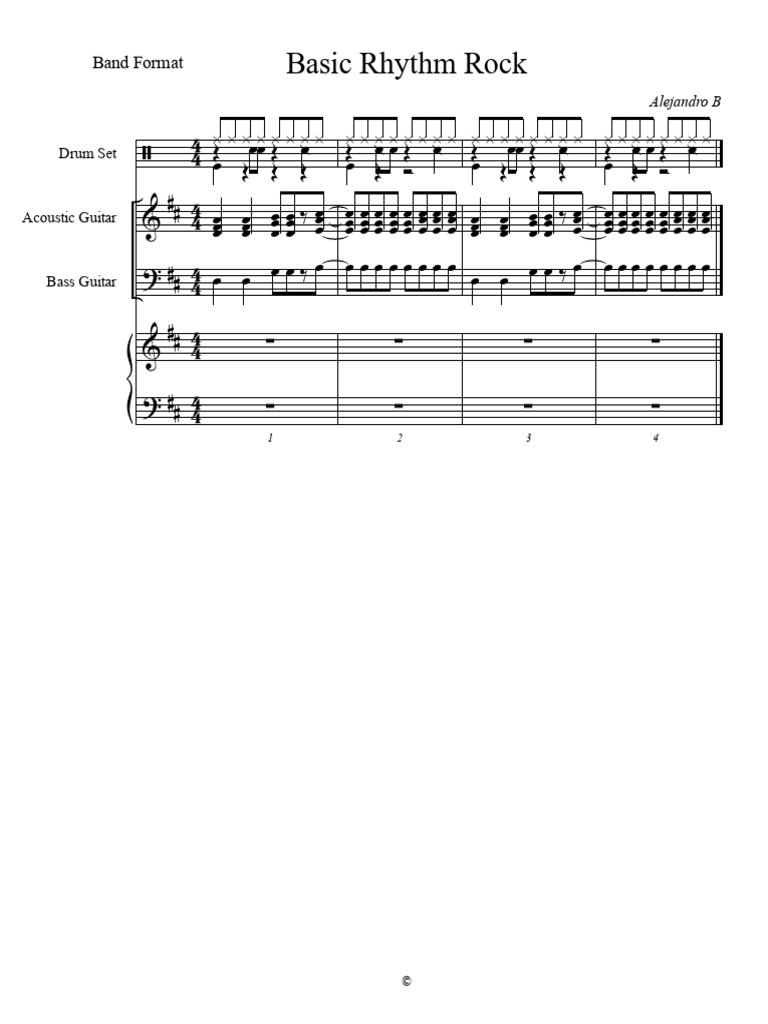 Band Format

Basic Rhythm Rock

Alejandro B

Drum Set

Acoustic Guitar

Bass Guitar

1 2 3 4

©